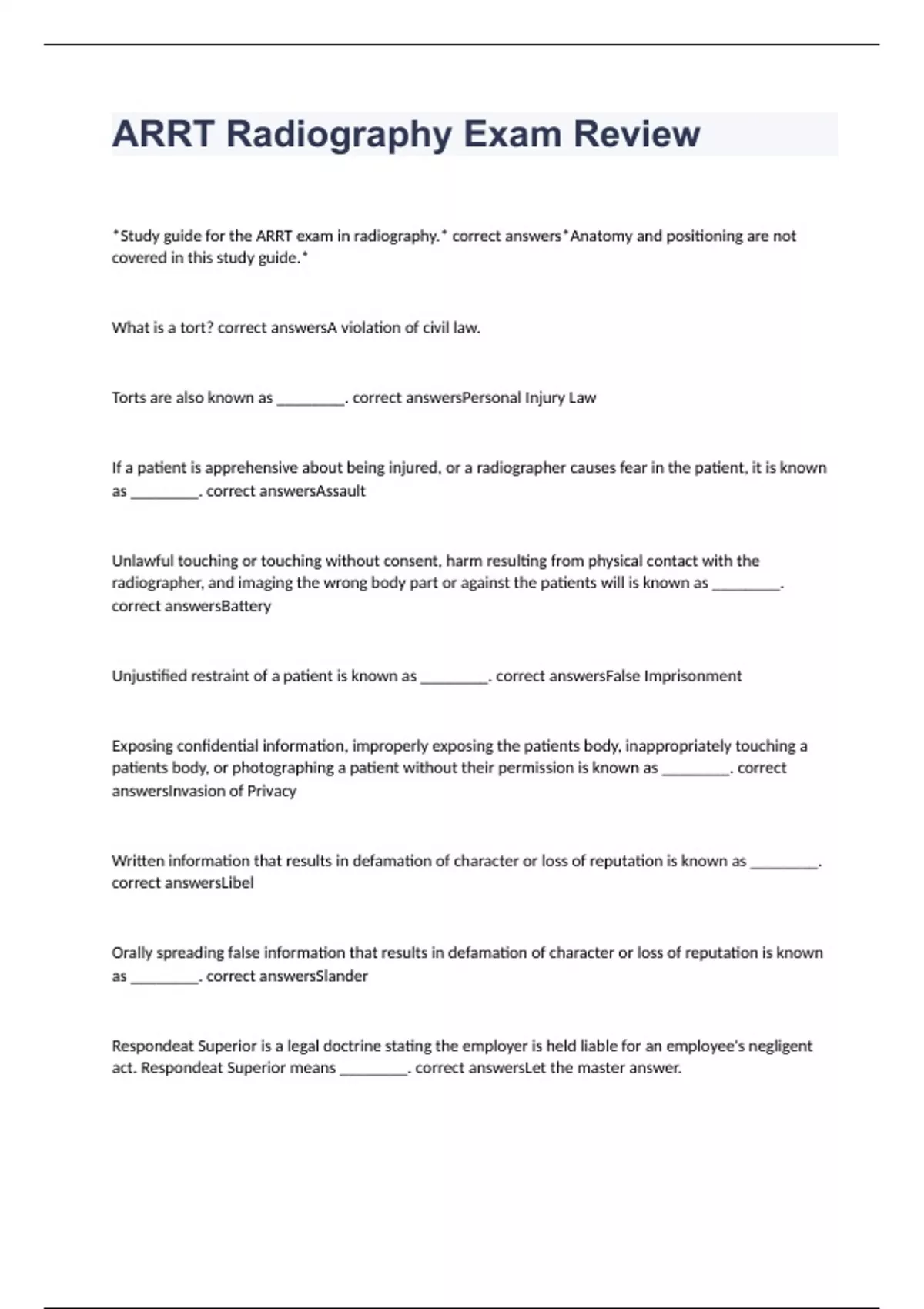 ARRT Radiography Exam Review

*Study guide for the ARRT exam in radiography.* correct answers*Anatomy and positioning are not covered in this study guide.*

What is a tort? correct answersA violation of civil law.

Torts are also known as ________. correct answersPersonal Injury Law

If a patient is apprehensive about being injured, or a radiographer causes fear in the patient, it is known as ________. correct answersAssault

Unlawful touching or touching without consent, harm resulting from physical contact with the radiographer, and imaging the wrong body part or against the patients will is known as ________. correct answersBattery

Unjustified restraint of a patient is known as ________. correct answersFalse Imprisonment

Exposing confidential information, improperly exposing the patients body, inappropriately touching a patients body, or photographing a patient without their permission is known as ________. correct answersInvasion of Privacy

Written information that results in defamation of character or loss of reputation is known as ________. correct answersLibel

Orally spreading false information that results in defamation of character or loss of reputation is known as ________. correct answersSlander

Respondeat Superior is a legal doctrine stating the employer is held liable for an employee's negligent act. Respondeat Superior means ________. correct answersLet the master answer.